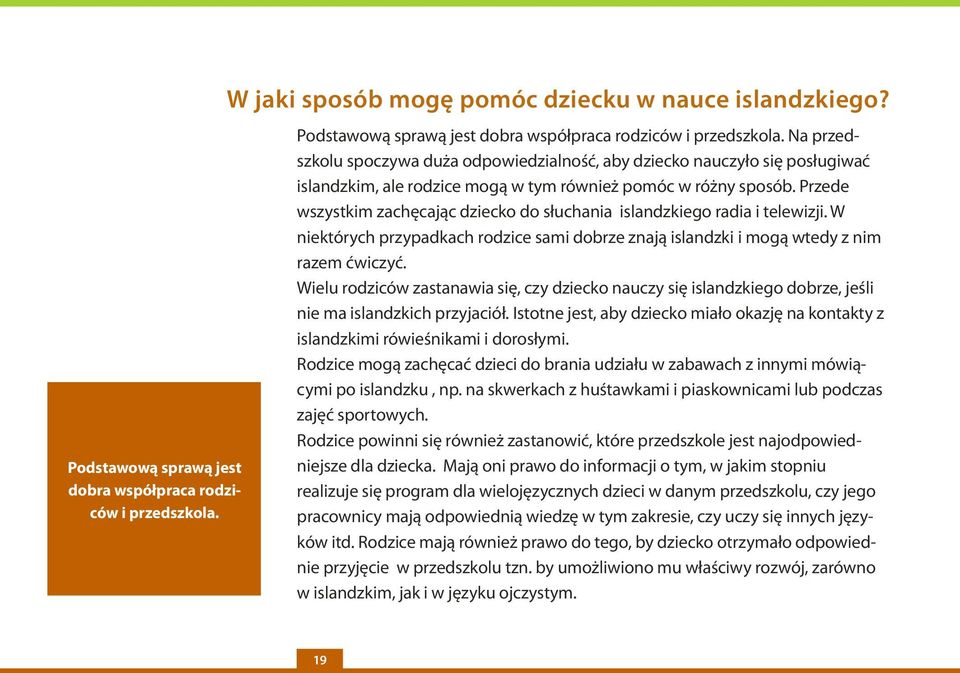 W jaki sposób mogę pomóc dziecku w nauce islandzkiego?

Podstawową sprawą jest dobra współpraca rodziców i przedszkola. Na przedszkolu spoczywa duża odpowiedzialność, aby dziecko nauczyło się posługiwać islandzkim, ale rodzice mogą w tym również pomóc w różny sposób. Przede wszystkim zachęcając dziecko do słuchania islandzkiego radia i telewizji. W niektórych przypadkach rodzice sami dobrze znają islandzki i mogą wtedy z nim razem ćwiczyć.
Wielu rodziców zastanawia się, czy dziecko nauczy się islandzkiego dobrze, jeśli nie ma islandzkich przyjaciół. Istotne jest, aby dziecko miało okazję na kontakty z islandzkimi rówieśnikami i dorosłymi.
Rodzice mogą zachęcać dzieci do brania udziału w zabawach z innymi mówiącymi po islandzku , np. na skwerkach z huśtawkami i piaskownicami lub podczas zajęć sportowych.
Rodzice powinni się również zastanowić, które przedszkole jest najodpowiedniejsze dla dziecka. Mają oni prawo do informacji o tym, w jakim stopniu realizuje się program dla wielojęzycznych dzieci w danym przedszkolu, czy jego pracownicy mają odpowiednią wiedzę w tym zakresie, czy uczy się innych języków itd. Rodzice mają również prawo do tego, by dziecko otrzymało odpowiednie przyjęcie w przedszkolu tzn. by umożliwiono mu właściwy rozwój, zarówno w islandzkim, jak i w języku ojczystym.

Podstawową sprawą jest dobra współpraca rodziców i przedszkola.

19